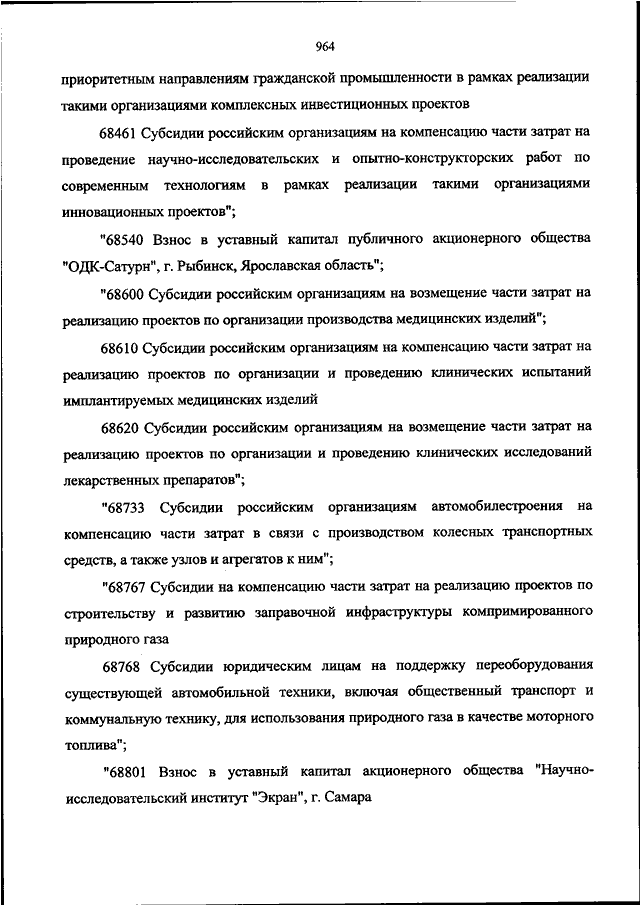 964

приоритетным направлениям гражданской промышленности в рамках реализации такими организациями комплексных инвестиционных проектов

68461 Субсидии российским организациям на компенсацию части затрат на проведение научно-исследовательских и опытно-конструкторских работ по современным технологиям в рамках реализации такими организациями инновационных проектов";

"68540 Взнос в уставный капитал публичного акционерного общества "ОДК-Сатурн", г. Рыбинск, Ярославская область";

"68600 Субсидии российским организациям на возмещение части затрат на реализацию проектов по организации производства медицинских изделий";

68610 Субсидии российским организациям на компенсацию части затрат на реализацию проектов по организации и проведению клинических испытаний имплантируемых медицинских изделий

68620 Субсидии российским организациям на возмещение части затрат на реализацию проектов по организации и проведению клинических исследований лекарственных препаратов";

"68733 Субсидии российским организациям автомобилестроения на компенсацию части затрат в связи с производством колесных транспортных средств, а также узлов и агрегатов к ним";

"68767 Субсидии на компенсацию части затрат на реализацию проектов по строительству и развитию заправочной инфраструктуры компримированного природного газа

68768 Субсидии юридическим лицам на поддержку переоборудования существующей автомобильной техники, включая общественный транспорт и коммунальную технику, для использования природного газа в качестве моторного топлива";

"68801 Взнос в уставный капитал акционерного общества "Научно-исследовательский институт "Экран", г. Самара